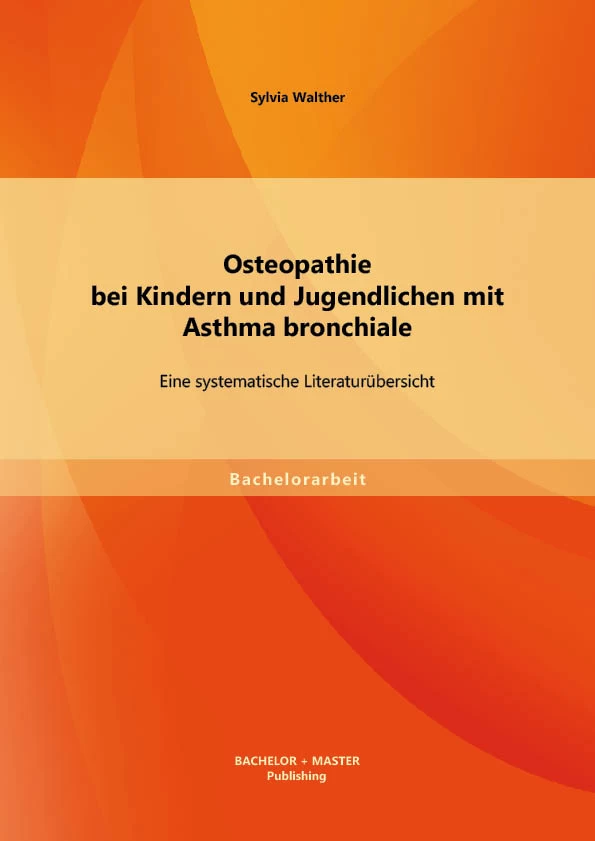 Sylvia Walther

Osteopathie bei Kindern und Jugendlichen mit Asthma bronchiale

Eine systematische Literaturübersicht

Bachelorarbeit

BACHELOR + MASTER Publishing